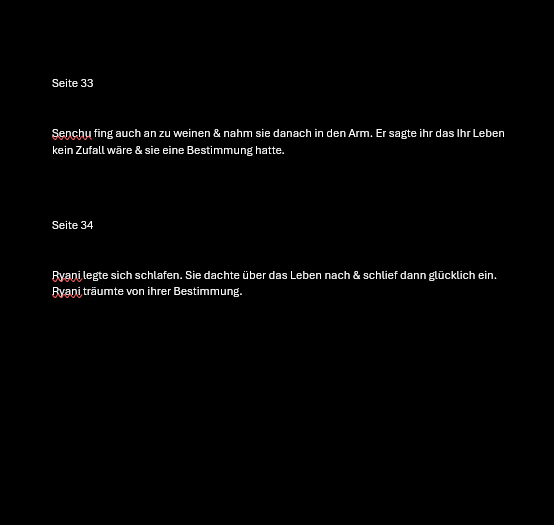 Seite 33

Senchu fing auch an zu weinen & nahm sie danach in den Arm. Er sagte ihr das Ihr Leben kein Zufall wäre & sie eine Bestimmung hatte.

Seite 34

Ryani legte sich schlafen. Sie dachte über das Leben nach & schlief dann glücklich ein. Ryani träumte von ihrer Bestimmung.